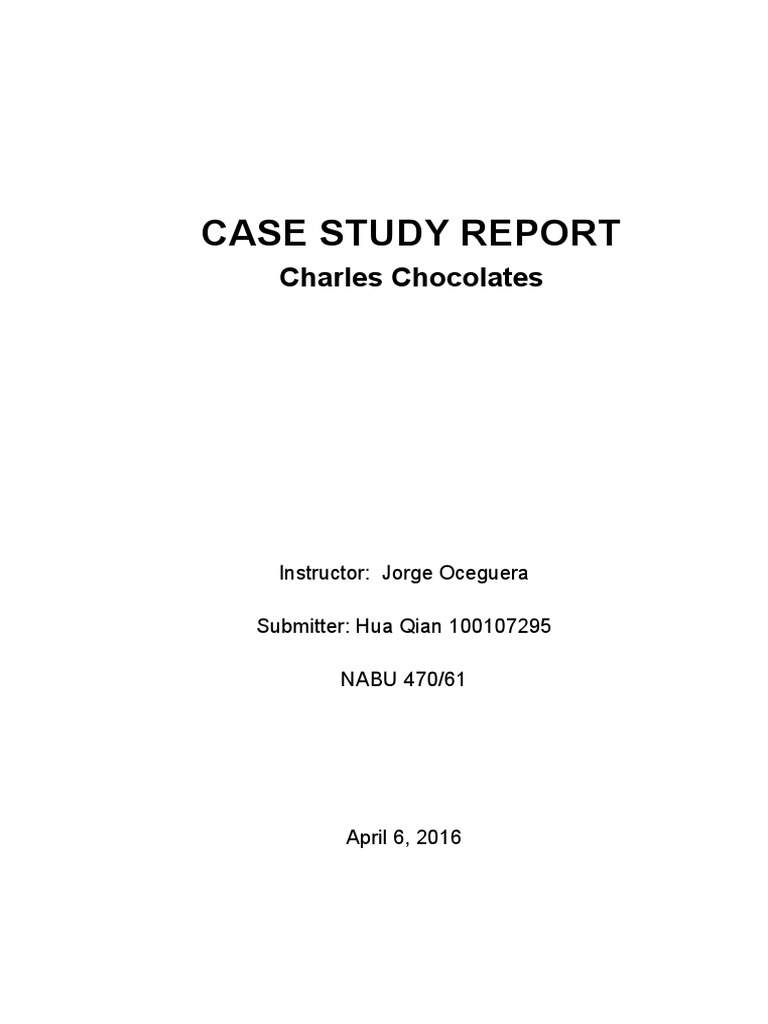 CASE STUDY REPORT

Charles Chocolates

Instructor: Jorge Oceguera

Submitter: Hua Qian 100107295

NABU 470/61

April 6, 2016